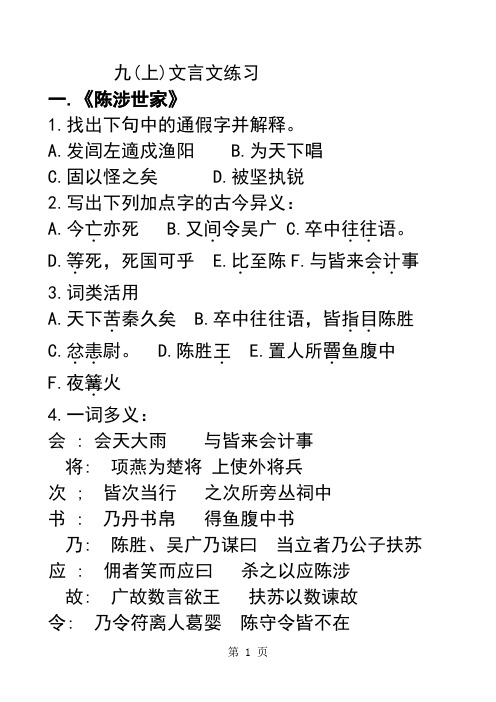 九(上)文言文练习

一.《陈涉世家》

1.找出下句中的通假字并解释。

A.发闾左適戍渔阳　　B.为天下唱

C.固以怪之矣　　D.被坚执锐

2.写出下列加点字的古今异义：

A.今亡亦死　　B.又间令吴广　C.卒中往往语。

D.等死，死国可乎　E.比至陈 F.与皆来会计事

3.词类活用

A.天下苦秦久矣　B.卒中往往语，皆指目陈胜

C.忿恚尉。　D.陈胜王　E.置人所罾鱼腹中

F.夜篝火

4.一词多义：

会 ： 会天大雨　　与皆来会计事

将： 项燕为楚将 上使外将兵

次 ； 皆次当行　　之次所旁丛祠中

书 ： 乃丹书帛　　得鱼腹中书

乃： 陈胜、吴广乃谋曰　当立者乃公子扶苏

应 ： 佣者笑而应曰　　杀之以应陈涉

故： 广故数言欲王　　扶苏以数谏故

令： 乃令符离人葛婴　陈守令皆不在

第 1 页